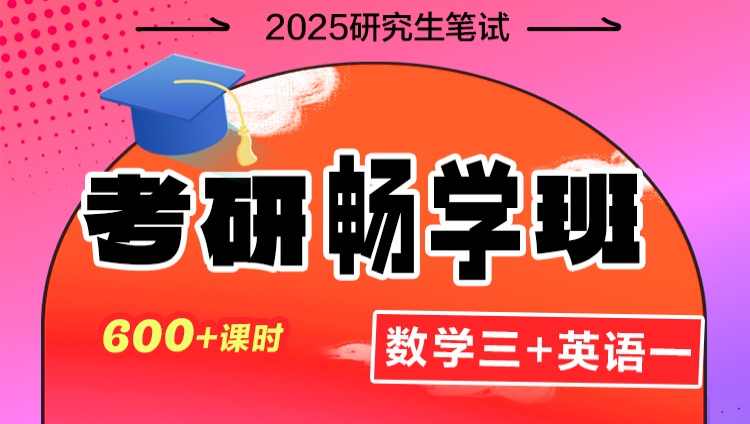 2025研究生笔试

考研畅学班

600+课时

数学三+英语一